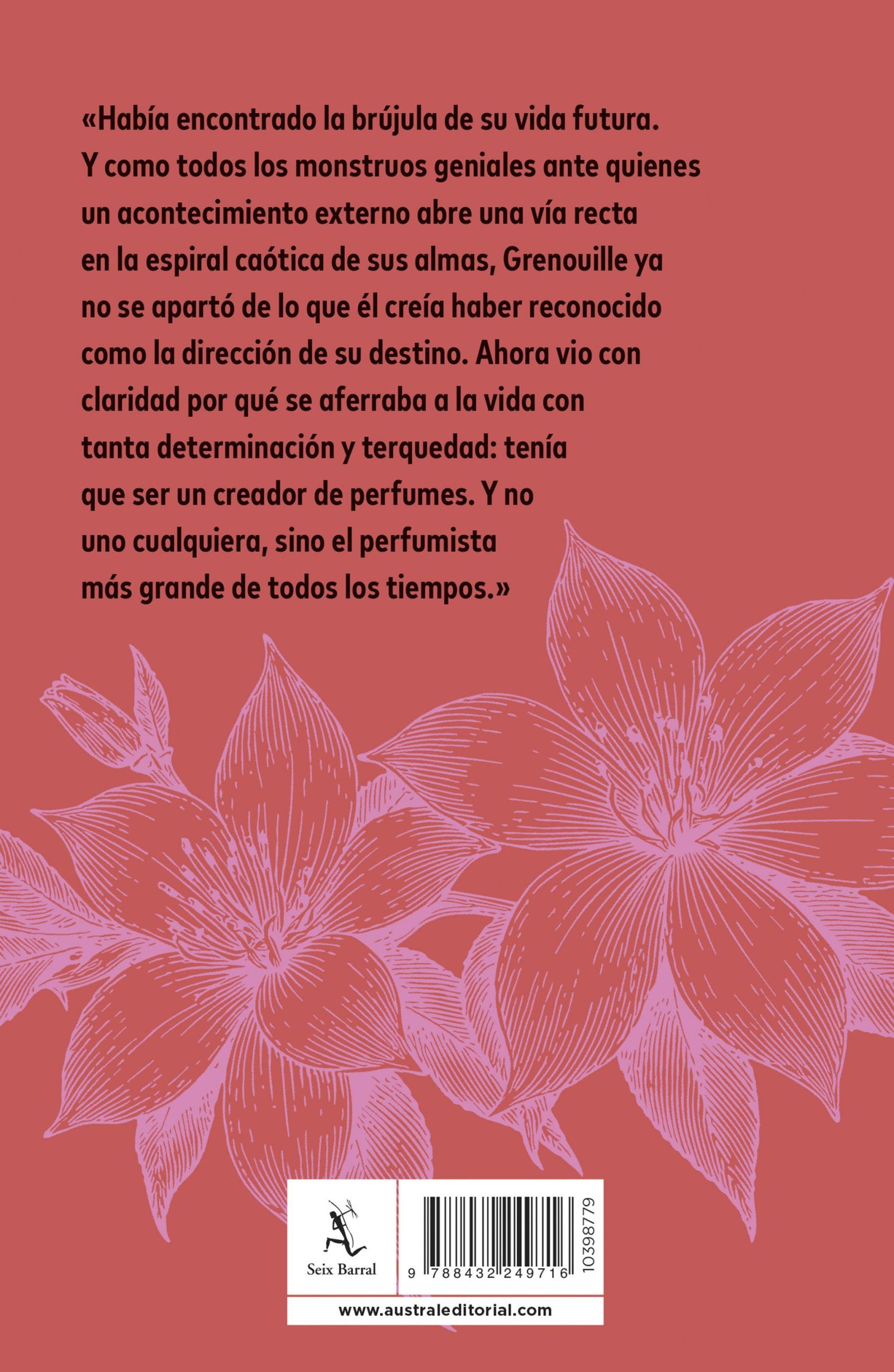 «Había encontrado la brújula de su vida futura. Y como todos los monstruos geniales ante quienes un acontecimiento externo abre una vía recta en la espiral caótica de sus almas, Grenouille ya no se apartó de lo que él creía haber reconocido como la dirección de su destino. Ahora vio con claridad por qué se aferraba a la vida con tanta determinación y terquedad: tenía que ser un creador de perfumes. Y no uno cualquiera, sino el perfumista más grande de todos los tiempos.»

Seix Barral

9 788432 249716

10398779

www.australeditorial.com